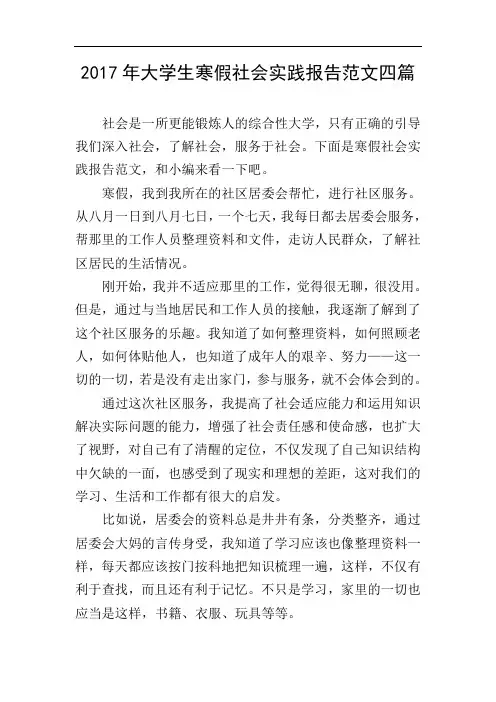 2017 年大学生寒假社会实践报告范文四篇

社会是一所更能锻炼人的综合性大学，只有正确的引导我们深入社会，了解社会，服务于社会。下面是寒假社会实践报告范文，和小编来看一下吧。

寒假，我到我所在的社区居委会帮忙，进行社区服务。从八月一日到八月七日，一个七天，我每日都去居委会服务，帮那里的工作人员整理资料和文件，走访人民群众，了解社区居民的生活情况。

刚开始，我并不适应那里的工作，觉得很无聊，很没用。但是，通过与当地居民和工作人员的接触，我逐渐了解到了这个社区服务的乐趣。我知道了如何整理资料，如何照顾老人，如何体贴他人，也知道了成年人的艰辛、努力——这一切的一切，若是没有走出家门，参与服务，就不会体会到的。

通过这次社区服务，我提高了社会适应能力和运用知识解决实际问题的能力，增强了社会责任感和使命感，也扩大了视野，对自己有了清醒的定位，不仅发现了自己知识结构中欠缺的一面，也感受到了现实和理想的差距，这对我们的学习、生活和工作都有很大的启发。

比如说，居委会的资料总是井井有条，分类整齐，通过居委会大妈的言传身受，我知道了学习应该也像整理资料一样，每天都应该按门按科地把知识梳理一遍，这样，不仅有利于查找，而且还有利于记忆。不只是学习，家里的一切也应当是这样，书籍、衣服、玩具等等。